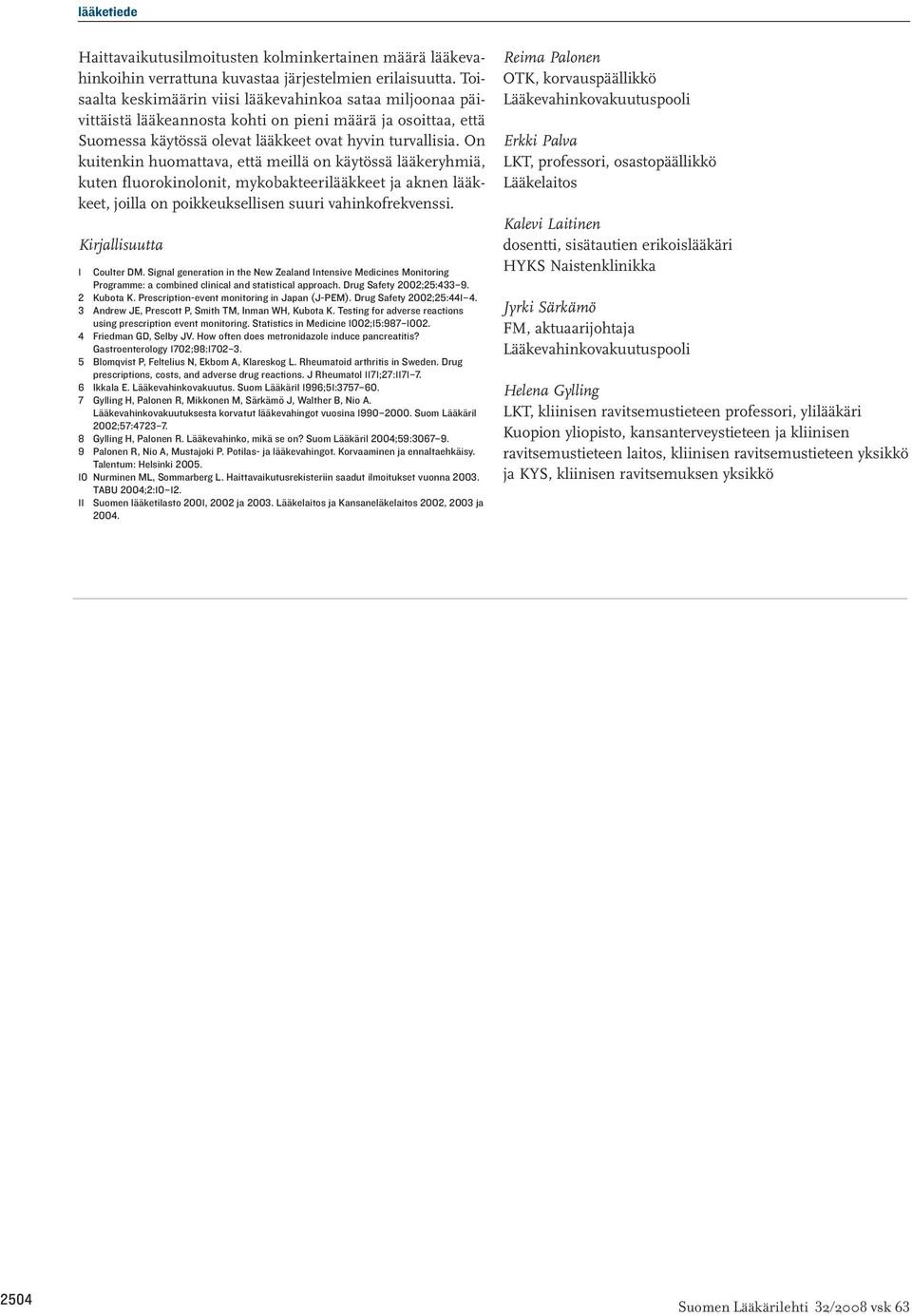 lääketiede

Haittavaikutusilmoitusten kolminkertainen määrä lääkevahinkoihin verrattuna kuvastaa järjestelmien erilaisuutta. Toisaalta keskimäärin viisi lääkevahinkoa sataa miljoonaa päivittäistä lääkeannosta kohti on pieni määrä ja osoittaa, että Suomessa käytössä olevat lääkkeet ovat hyvin turvallisia. On kuitenkin huomattava, että meillä on käytössä lääkeryhmiä, kuten fluorokinolonit, mykobakteerilääkkeet ja aknen lääkkeet, joilla on poikkeuksellisen suuri vahinkofrekvenssi.

Kirjallisuutta

1 Coulter DM. Signal generation in the New Zealand Intensive Medicines Monitoring Programme: a combined clinical and statistical approach. Drug Safety 2002;25:433–9.
2 Kubota K. Prescription-event monitoring in Japan (J-PEM). Drug Safety 2002;25:441–4.
3 Andrew JE, Prescott P, Smith TM, Inman WH, Kubota K. Testing for adverse reactions using prescription event monitoring. Statistics in Medicine 1002;15:987–1002.
4 Friedman GD, Selby JV. How often does metronidazole induce pancreatitis? Gastroenterology 1702;98:1702–3.
5 Blomqvist P, Feltelius N, Ekbom A, Klareskog L. Rheumatoid arthritis in Sweden. Drug prescriptions, costs, and adverse drug reactions. J Rheumatol 1171;27:1171–7.
6 Ikkala E. Lääkevahinkovakuutus. Suom Lääkäril 1996;51:3757–60.
7 Gylling H, Palonen R, Mikkonen M, Särkämö J, Walther B, Nio A. Lääkevahinkovakuutuksesta korvatut lääkevahingot vuosina 1990–2000. Suom Lääkäril 2002;57:4723–7.
8 Gylling H, Palonen R. Lääkevahinko, mikä se on? Suom Lääkäril 2004;59:3067–9.
9 Palonen R, Nio A, Mustajoki P. Potilas- ja lääkevahingot. Korvaaminen ja ennaltaehkäisy. Talentum: Helsinki 2005.
10 Nurminen ML, Sommarberg L. Haittavaikutusrekisteriin saadut ilmoitukset vuonna 2003. TABU 2004;2:10–12.
11 Suomen lääketilasto 2001, 2002 ja 2003. Lääkelaitos ja Kansaneläkelaitos 2002, 2003 ja 2004.

Reima Palonen
OTK, korvauspäällikkö
Lääkevahinkovakuutuspooli

Erkki Palva
LKT, professori, osastopäällikkö
Lääkelaitos

Kalevi Laitinen
dosentti, sisätautien erikoislääkäri
HYKS Naistenklinikka

Jyrki Särkämö
FM, aktuaarijohtaja
Lääkevahinkovakuutuspooli

Helena Gylling
LKT, kliinisen ravitsemustieteen professori, ylilääkäri
Kuopion yliopisto, kansanterveystieteen ja kliinisen ravitsemustieteen laitos, kliinisen ravitsemustieteen yksikkö ja KYS, kliinisen ravitsemuksen yksikkö

2504

Suomen Lääkärilehti 32/2008 vsk 63